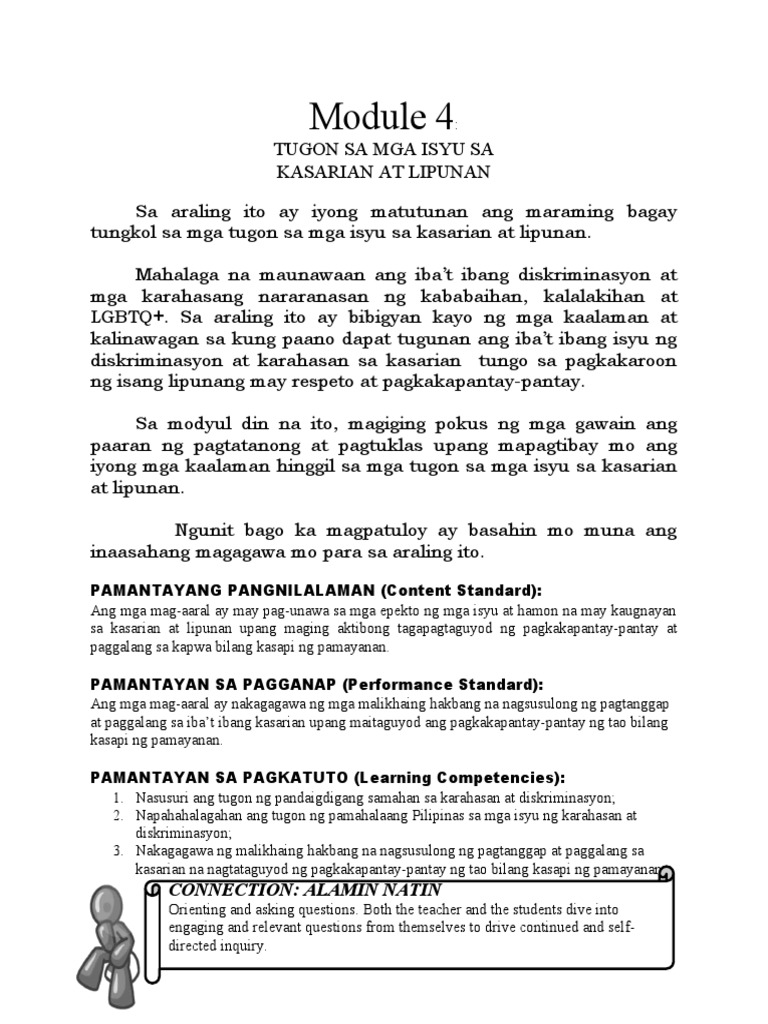 Module 4:

TUGON SA MGA ISYU SA KASARIAN AT LIPUNAN

Sa araling ito ay iyong matutunan ang maraming bagay tungkol sa mga tugon sa mga isyu sa kasarian at lipunan.

Mahalaga na maunawaan ang iba't ibang diskriminasyon at mga karahasang nararanasan ng kababaihan, kalalakihan at LGBTQ+. Sa araling ito ay bibigyan kayo ng mga kaalaman at kalinawagan sa kung paano dapat tugunan ang iba't ibang isyu ng diskriminasyon at karahasan sa kasarian tungo sa pagkakaroon ng isang lipunang may respeto at pagkakapantay-pantay.

Sa modyul din na ito, magiging pokus ng mga gawain ang paaran ng pagtatanong at pagtuklas upang mapagtibay mo ang iyong mga kaalaman hinggil sa mga tugon sa mga isyu sa kasarian at lipunan.

Ngunit bago ka magpatuloy ay basahin mo muna ang inaasahang magagawa mo para sa araling ito.

PAMANTAYANG PANGNILALAMAN (Content Standard):
Ang mga mag-aaral ay may pag-unawa sa mga epekto ng mga isyu at hamon na may kaugnayan sa kasarian at lipunan upang maging aktibong tagapagtaguyod ng pagkakapantay-pantay at paggalang sa kapwa bilang kasapi ng pamayanan.

PAMANTAYAN SA PAGGANAP (Performance Standard):
Ang mga mag-aaral ay nakagagawa ng mga malikhaing hakbang na nagsusulong ng pagtanggap at paggalang sa iba't ibang kasarian upang maitaguyod ang pagkakapantay-pantay ng tao bilang kasapi ng pamayanan.

PAMANTAYAN SA PAGKATUTO (Learning Competencies):
1. Nasusuri ang tugon ng pandaigdigang samahan sa karahasan at diskriminasyon;
2. Napahahalagahan ang tugon ng pamahalaang Pilipinas sa mga isyu ng karahasan at diskriminasyon;
3. Nakagagawa ng malikhaing hakbang na nagsusulong ng pagtanggap at paggalang sa kasarian na nagtataguyod ng pagkakapantay-pantay ng tao bilang kasapi ng pamayanan

CONNECTION: ALAMIN NATIN
Orienting and asking questions. Both the teacher and the students dive into engaging and relevant questions from themselves to drive continued and self-directed inquiry.